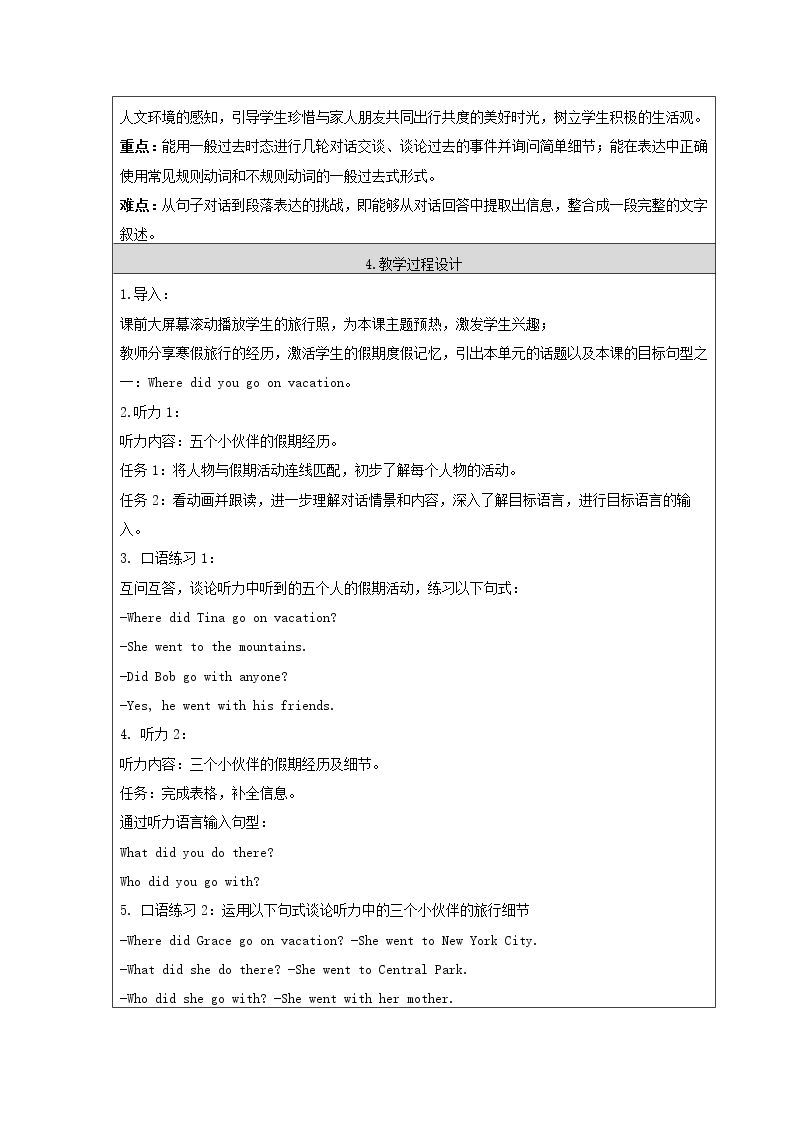 人文环境的感知，引导学生珍惜与家人朋友共同出行共度的美好时光，树立学生积极的生活观。

重点：能用一般过去时态进行几轮对话交谈、谈论过去的事件并询问简单细节；能在表达中正确使用常见规则动词和不规则动词的一般过去式形式。

难点：从句子对话到段落表达的挑战，即能够从对话回答中提取出信息，整合成一段完整的文字叙述。

4.教学过程设计

1.导入：

课前大屏幕滚动播放学生的旅行照，为本课主题预热，激发学生兴趣；

教师分享寒假旅行的经历，激活学生的假期度假记忆，引出本单元的话题以及本课的目标句型之一：Where did you go on vacation。

2.听力1：

听力内容：五个小伙伴的假期经历。

任务1：将人物与假期活动连线匹配，初步了解每个人物的活动。

任务2：看动画并跟读，进一步理解对话情景和内容，深入了解目标语言，进行目标语言的输入。

3. 口语练习1：

互问互答，谈论听力中听到的五个人的假期活动，练习以下句式：

-Where did Tina go on vacation?

-She went to the mountains.

-Did Bob go with anyone?

-Yes, he went with his friends.

4. 听力2：

听力内容：三个小伙伴的假期经历及细节。

任务：完成表格，补全信息。

通过听力语言输入句型：

What did you do there?

Who did you go with?

5. 口语练习2：运用以下句式谈论听力中的三个小伙伴的旅行细节

-Where did Grace go on vacation? -She went to New York City.

-What did she do there? -She went to Central Park.

-Who did she go with? -She went with her mother.